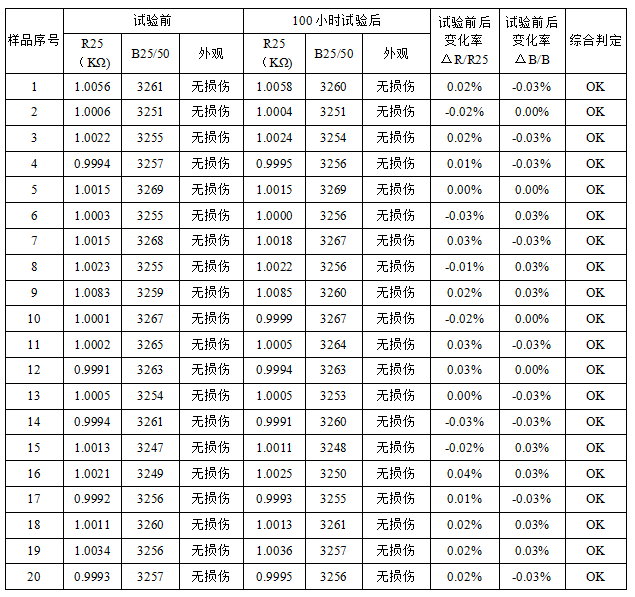 | 样品序号 | 试验前 | | | 100小时试验后 | | | 试验前后变化率△R/R25 | 试验前后变化率△B/B | 综合判定 |
|---|---|---|---|---|---|---|---|---|---|
| | R25（KΩ） | B25/50 | 外观 | R25（KΩ） | B25/50 | 外观 | | | |
| 1 | 1.0056 | 3261 | 无损伤 | 1.0058 | 3260 | 无损伤 | 0.02% | -0.03% | OK |
| 2 | 1.0006 | 3251 | 无损伤 | 1.0004 | 3251 | 无损伤 | -0.02% | 0.00% | OK |
| 3 | 1.0022 | 3255 | 无损伤 | 1.0024 | 3254 | 无损伤 | 0.02% | -0.03% | OK |
| 4 | 0.9994 | 3257 | 无损伤 | 0.9995 | 3256 | 无损伤 | 0.01% | -0.03% | OK |
| 5 | 1.0015 | 3269 | 无损伤 | 1.0015 | 3269 | 无损伤 | 0.00% | 0.00% | OK |
| 6 | 1.0003 | 3255 | 无损伤 | 1.0000 | 3256 | 无损伤 | -0.03% | 0.03% | OK |
| 7 | 1.0015 | 3268 | 无损伤 | 1.0018 | 3267 | 无损伤 | 0.03% | -0.03% | OK |
| 8 | 1.0023 | 3255 | 无损伤 | 1.0022 | 3256 | 无损伤 | -0.01% | 0.03% | OK |
| 9 | 1.0083 | 3259 | 无损伤 | 1.0085 | 3260 | 无损伤 | 0.02% | 0.03% | OK |
| 10 | 1.0001 | 3267 | 无损伤 | 0.9999 | 3267 | 无损伤 | -0.02% | 0.00% | OK |
| 11 | 1.0002 | 3265 | 无损伤 | 1.0005 | 3264 | 无损伤 | 0.03% | -0.03% | OK |
| 12 | 0.9991 | 3263 | 无损伤 | 0.9994 | 3263 | 无损伤 | 0.03% | 0.00% | OK |
| 13 | 1.0005 | 3254 | 无损伤 | 1.0005 | 3253 | 无损伤 | 0.00% | -0.03% | OK |
| 14 | 0.9994 | 3261 | 无损伤 | 0.9991 | 3260 | 无损伤 | -0.03% | -0.03% | OK |
| 15 | 1.0013 | 3247 | 无损伤 | 1.0011 | 3248 | 无损伤 | -0.02% | 0.03% | OK |
| 16 | 1.0021 | 3249 | 无损伤 | 1.0025 | 3250 | 无损伤 | 0.04% | 0.03% | OK |
| 17 | 0.9992 | 3256 | 无损伤 | 0.9993 | 3255 | 无损伤 | 0.01% | -0.03% | OK |
| 18 | 1.0011 | 3260 | 无损伤 | 1.0013 | 3261 | 无损伤 | 0.02% | 0.03% | OK |
| 19 | 1.0034 | 3256 | 无损伤 | 1.0036 | 3257 | 无损伤 | 0.02% | 0.03% | OK |
| 20 | 0.9993 | 3257 | 无损伤 | 0.9995 | 3256 | 无损伤 | 0.02% | -0.03% | OK |